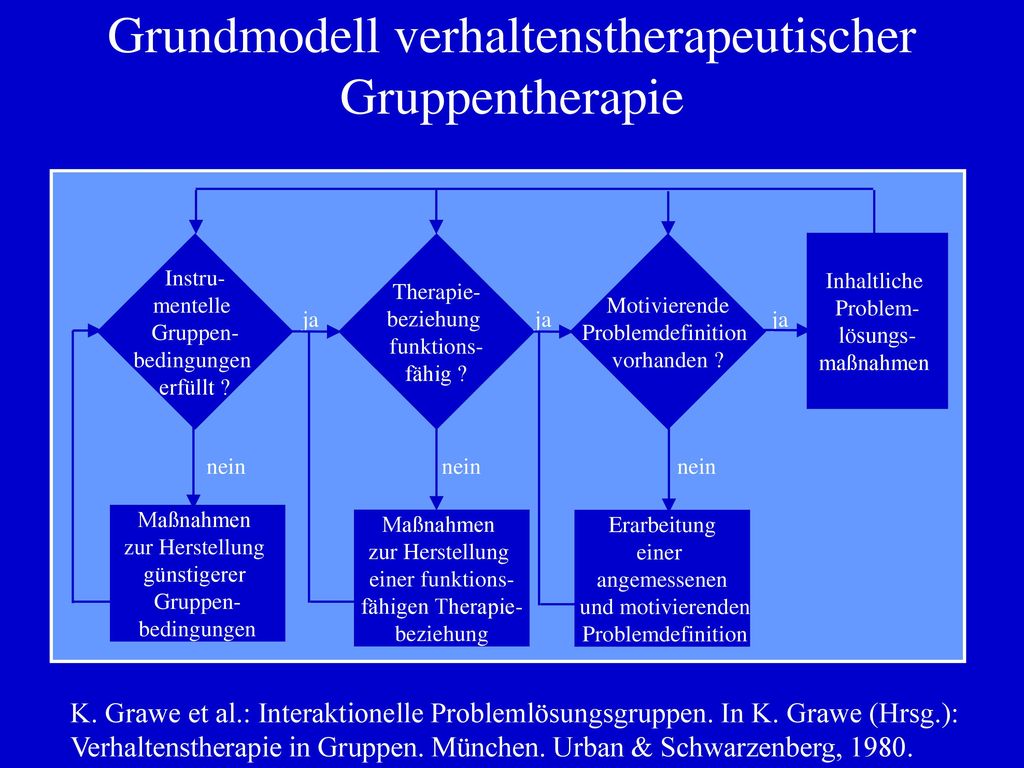 Grundmodell verhaltenstherapeutischer Gruppentherapie

Instrumentelle Gruppenbedingungen erfüllt ?

ja

Therapiebeziehung funktionsfähig ?

ja

Motivierende Problemdefinition vorhanden ?

ja

Inhaltliche Problemlösungsmaßnahmen

nein

nein

nein

Maßnahmen zur Herstellung günstigerer Gruppenbedingungen

Maßnahmen zur Herstellung einer funktionsfähigen Therapiebeziehung

Erarbeitung einer angemessenen und motivierenden Problemdefinition

K. Grawe et al.: Interaktionelle Problemlösungsgruppen. In K. Grawe (Hrsg.): Verhaltenstherapie in Gruppen. München. Urban & Schwarzenberg, 1980.